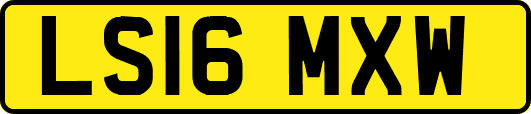 LS16 MXW